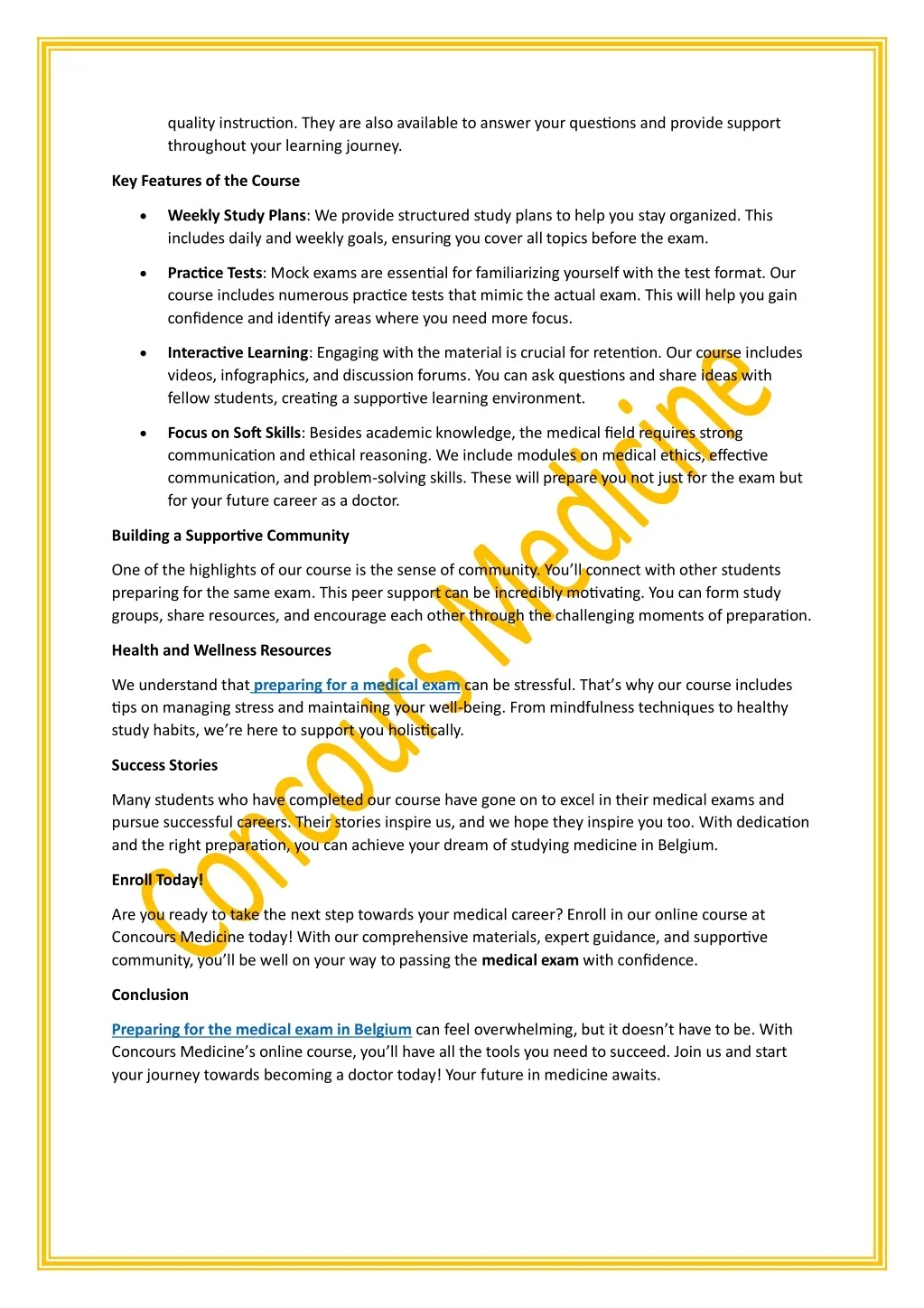 quality instruction. They are also available to answer your questions and provide support throughout your learning journey.

Key Features of the Course

• Weekly Study Plans: We provide structured study plans to help you stay organized. This includes daily and weekly goals, ensuring you cover all topics before the exam.

• Practice Tests: Mock exams are essential for familiarizing yourself with the test format. Our course includes numerous practice tests that mimic the actual exam. This will help you gain confidence and identify areas where you need more focus.

• Interactive Learning: Engaging with the material is crucial for retention. Our course includes videos, infographics, and discussion forums. You can ask questions and share ideas with fellow students, creating a supportive learning environment.

• Focus on Soft Skills: Besides academic knowledge, the medical field requires strong communication and ethical reasoning. We include modules on medical ethics, effective communication, and problem-solving skills. These will prepare you not just for the exam but for your future career as a doctor.

Building a Supportive Community

One of the highlights of our course is the sense of community. You'll connect with other students preparing for the same exam. This peer support can be incredibly motivating. You can form study groups, share resources, and encourage each other through the challenging moments of preparation.

Health and Wellness Resources

We understand that preparing for a medical exam can be stressful. That's why our course includes tips on managing stress and maintaining your well-being. From mindfulness techniques to healthy study habits, we're here to support you holistically.

Success Stories

Many students who have completed our course have gone on to excel in their medical exams and pursue successful careers. Their stories inspire us, and we hope they inspire you too. With dedication and the right preparation, you can achieve your dream of studying medicine in Belgium.

Enroll Today!

Are you ready to take the next step towards your medical career? Enroll in our online course at Concours Medicine today! With our comprehensive materials, expert guidance, and supportive community, you'll be well on your way to passing the medical exam with confidence.

Conclusion

Preparing for the medical exam in Belgium can feel overwhelming, but it doesn't have to be. With Concours Medicine's online course, you'll have all the tools you need to succeed. Join us and start your journey towards becoming a doctor today! Your future in medicine awaits.

Concours Medicine